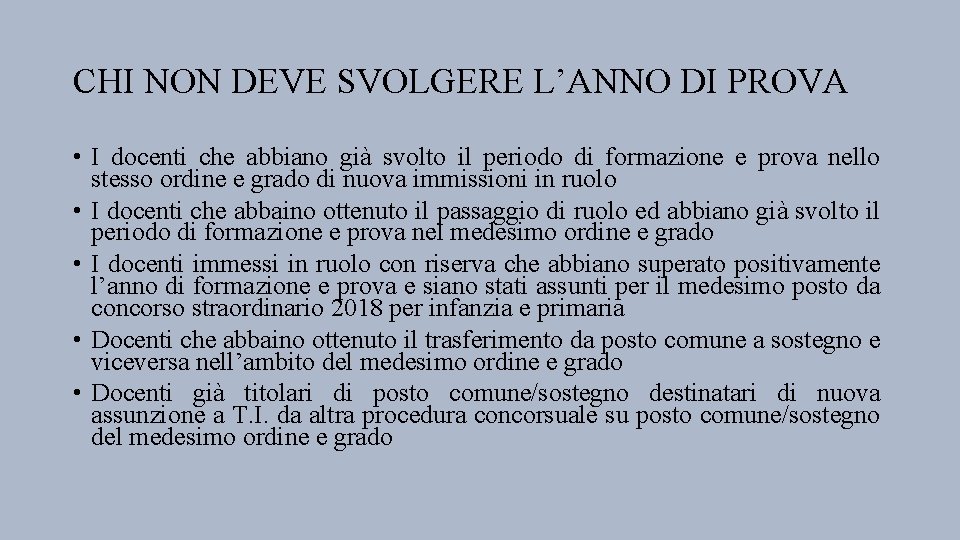 CHI NON DEVE SVOLGERE L’ANNO DI PROVA

• I docenti che abbiano già svolto il periodo di formazione e prova nello stesso ordine e grado di nuova immissioni in ruolo
• I docenti che abbaino ottenuto il passaggio di ruolo ed abbiano già svolto il periodo di formazione e prova nel medesimo ordine e grado
• I docenti immessi in ruolo con riserva che abbiano superato positivamente l’anno di formazione e prova e siano stati assunti per il medesimo posto da concorso straordinario 2018 per infanzia e primaria
• Docenti che abbaino ottenuto il trasferimento da posto comune a sostegno e viceversa nell’ambito del medesimo ordine e grado
• Docenti già titolari di posto comune/sostegno destinatari di nuova assunzione a T.I. da altra procedura concorsuale su posto comune/sostegno del medesimo ordine e grado